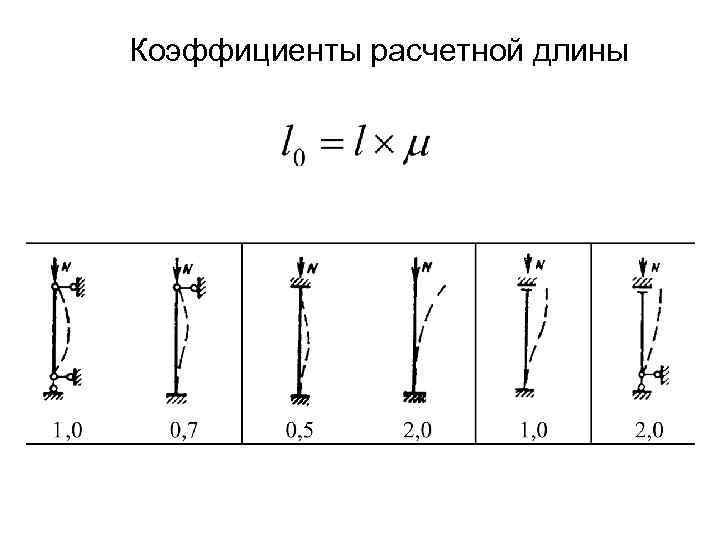 Коэффициенты расчетной длины

$l_0 = l \times \mu$

N N N N N N

1,0 0,7 0,5 2,0 1,0 2,0